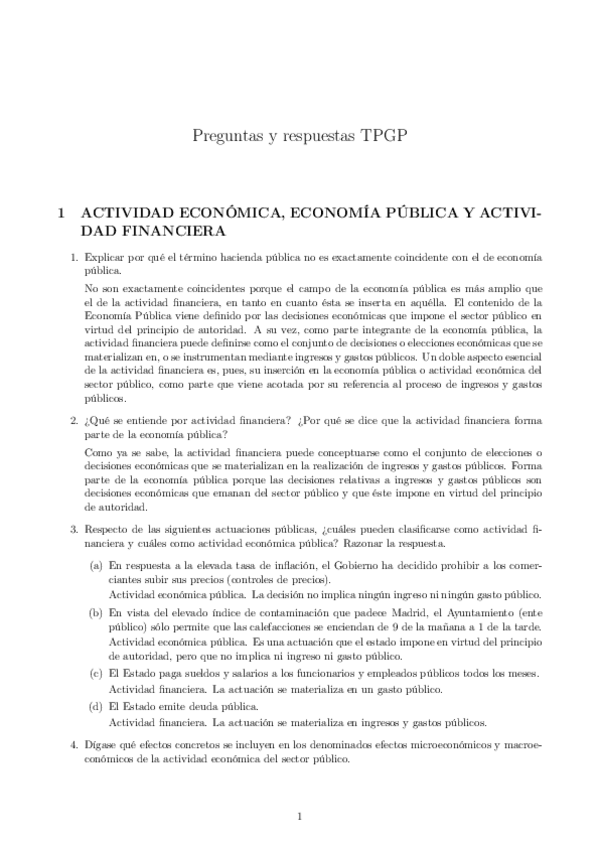 Preguntas y respuestas TPGP

1 ACTIVIDAD ECONÓMICA, ECONOMÍA PÚBLICA Y ACTIVIDAD FINANCIERA

1. Explicar por qué el término hacienda pública no es exactamente coincidente con el de economía pública.

No son exactamente coincidentes porque el campo de la economía pública es más amplio que el de la actividad financiera, en tanto en cuanto ésta se inserta en aquélla. El contenido de la Economía Pública viene definido por las decisiones económicas que impone el sector público en virtud del principio de autoridad. A su vez, como parte integrante de la economía pública, la actividad financiera puede definirse como el conjunto de decisiones o elecciones económicas que se materializan en, o se instrumentan mediante ingresos y gastos públicos. Un doble aspecto esencial de la actividad financiera es, pues, su inserción en la economía pública o actividad económica del sector público, como parte que viene acotada por su referencia al proceso de ingresos y gastos públicos.

2. ¿Qué se entiende por actividad financiera? ¿Por qué se dice que la actividad financiera forma parte de la economía pública?

Como ya se sabe, la actividad financiera puede conceptuarse como el conjunto de elecciones o decisiones económicas que se materializan en la realización de ingresos y gastos públicos. Forma parte de la economía pública porque las decisiones relativas a ingresos y gastos públicos son decisiones económicas que emanan del sector público y que éste impone en virtud del principio de autoridad.

3. Respecto de las siguientes actuaciones públicas, ¿cuáles pueden clasificarse como actividad financiera y cuáles como actividad económica pública? Razonar la respuesta.

(a) En respuesta a la elevada tasa de inflación, el Gobierno ha decidido prohibir a los comerciantes subir sus precios (controles de precios).
Actividad económica pública. La decisión no implica ningún ingreso ni ningún gasto público.

(b) En vista del elevado índice de contaminación que padece Madrid, el Ayuntamiento (ente público) sólo permite que las calefacciones se enciendan de 9 de la mañana a 1 de la tarde.
Actividad económica pública. Es una actuación que el estado impone en virtud del principio de autoridad, pero que no implica ni ingreso ni gasto público.

(c) El Estado paga sueldos y salarios a los funcionarios y empleados públicos todos los meses.
Actividad financiera. La actuación se materializa en un gasto público.

(d) El Estado emite deuda pública.
Actividad financiera. La actuación se materializa en ingresos y gastos públicos.

4. Dígase qué efectos concretos se incluyen en los denominados efectos microeconómicos y macroeconómicos de la actividad económica del sector público.

1